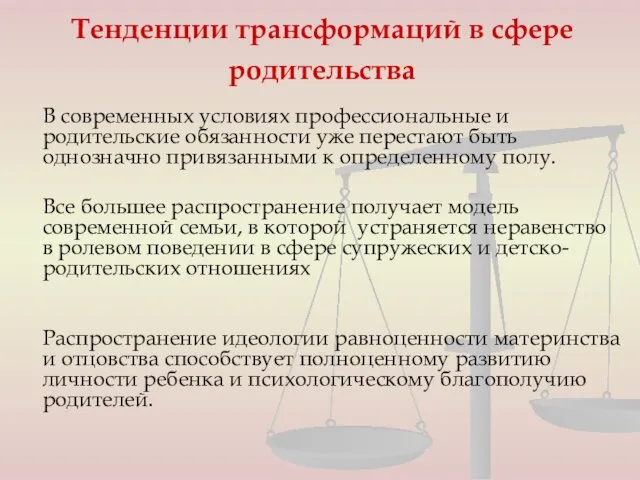 Тенденции трансформаций в сфере родительства

В современных условиях профессиональные и родительские обязанности уже перестают быть однозначно привязанными к определенному полу.

Все большее распространение получает модель современной семьи, в которой устраняется неравенство в ролевом поведении в сфере супружеских и детско-родительских отношениях

Распространение идеологии равноценности материнства и отцовства способствует полноценному развитию личности ребенка и психологическому благополучию родителей.